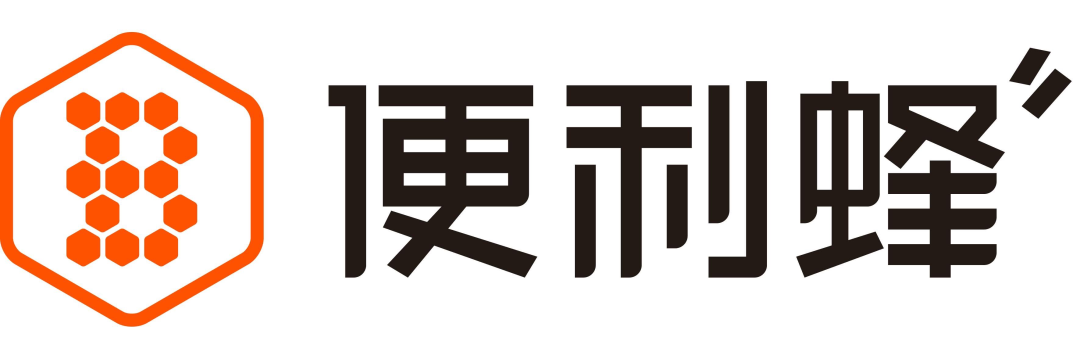 便利蜂